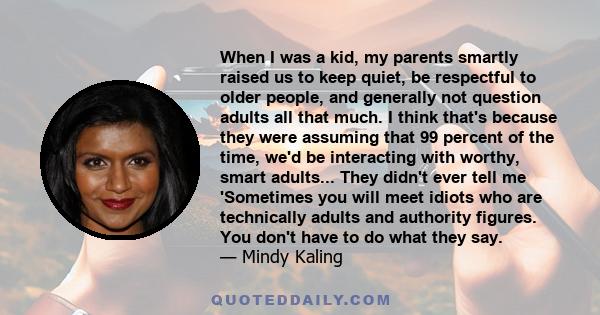 When I was a kid, my parents smartly raised us to keep quiet, be respectful to older people, and generally not question adults all that much. I think that's because they were assuming that 99 percent of the time, we'd be interacting with worthy, smart adults... They didn't ever tell me 'Sometimes you will meet idiots who are technically adults and authority figures. You don't have to do what they say.
— Mindy Kaling

QUOTEDDAILY.COM